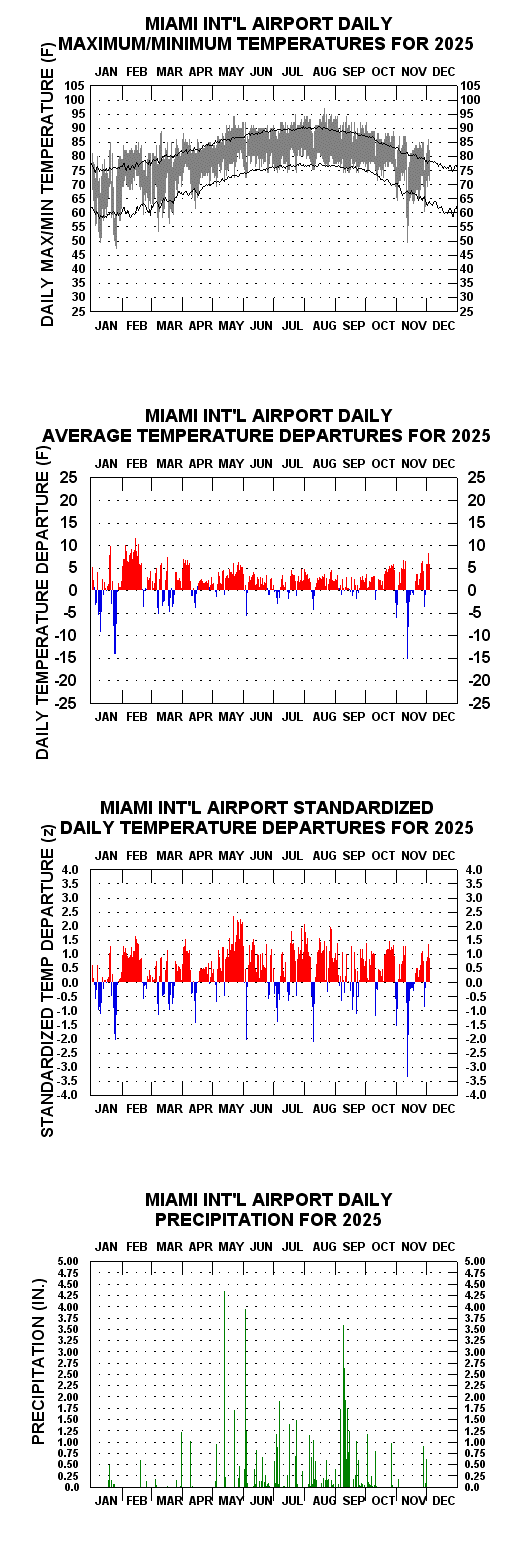 MIAMI INT'L AIRPORT DAILY
MAXIMUM/MINIMUM TEMPERATURES FOR 2025

JAN FEB MAR APR MAY JUN JUL AUG SEP OCT NOV DEC

DAILY MAX/MIN TEMPERATURE (F)

105 100 95 90 85 80 75 70 65 60 55 50 45 40 35 30 25

105 100 95 90 85 80 75 70 65 60 55 50 45 40 35 30 25

JAN FEB MAR APR MAY JUN JUL AUG SEP OCT NOV DEC

MIAMI INT'L AIRPORT DAILY
AVERAGE TEMPERATURE DEPARTURES FOR 2025

JAN FEB MAR APR MAY JUN JUL AUG SEP OCT NOV DEC

DAILY TEMPERATURE DEPARTURE (F)

25 20 15 10 5 0 -5 -10 -15 -20 -25

25 20 15 10 5 0 -5 -10 -15 -20 -25

JAN FEB MAR APR MAY JUN JUL AUG SEP OCT NOV DEC

MIAMI INT'L AIRPORT STANDARDIZED
DAILY TEMPERATURE DEPARTURES FOR 2025

JAN FEB MAR APR MAY JUN JUL AUG SEP OCT NOV DEC

STANDARDIZED TEMP DEPARTURE (z)

4.0 3.5 3.0 2.5 2.0 1.5 1.0 0.5 0.0 -0.5 -1.0 -1.5 -2.0 -2.5 -3.0 -3.5 -4.0

4.0 3.5 3.0 2.5 2.0 1.5 1.0 0.5 0.0 -0.5 -1.0 -1.5 -2.0 -2.5 -3.0 -3.5 -4.0

JAN FEB MAR APR MAY JUN JUL AUG SEP OCT NOV DEC

MIAMI INT'L AIRPORT DAILY
PRECIPITATION FOR 2025

JAN FEB MAR APR MAY JUN JUL AUG SEP OCT NOV DEC

PRECIPITATION (IN.)

5.00 4.75 4.50 4.25 4.00 3.75 3.50 3.25 3.00 2.75 2.50 2.25 2.00 1.75 1.50 1.25 1.00 0.75 0.50 0.25 0.0

5.00 4.75 4.50 4.25 4.00 3.75 3.50 3.25 3.00 2.75 2.50 2.25 2.00 1.75 1.50 1.25 1.00 0.75 0.50 0.25 0.0

JAN FEB MAR APR MAY JUN JUL AUG SEP OCT NOV DEC